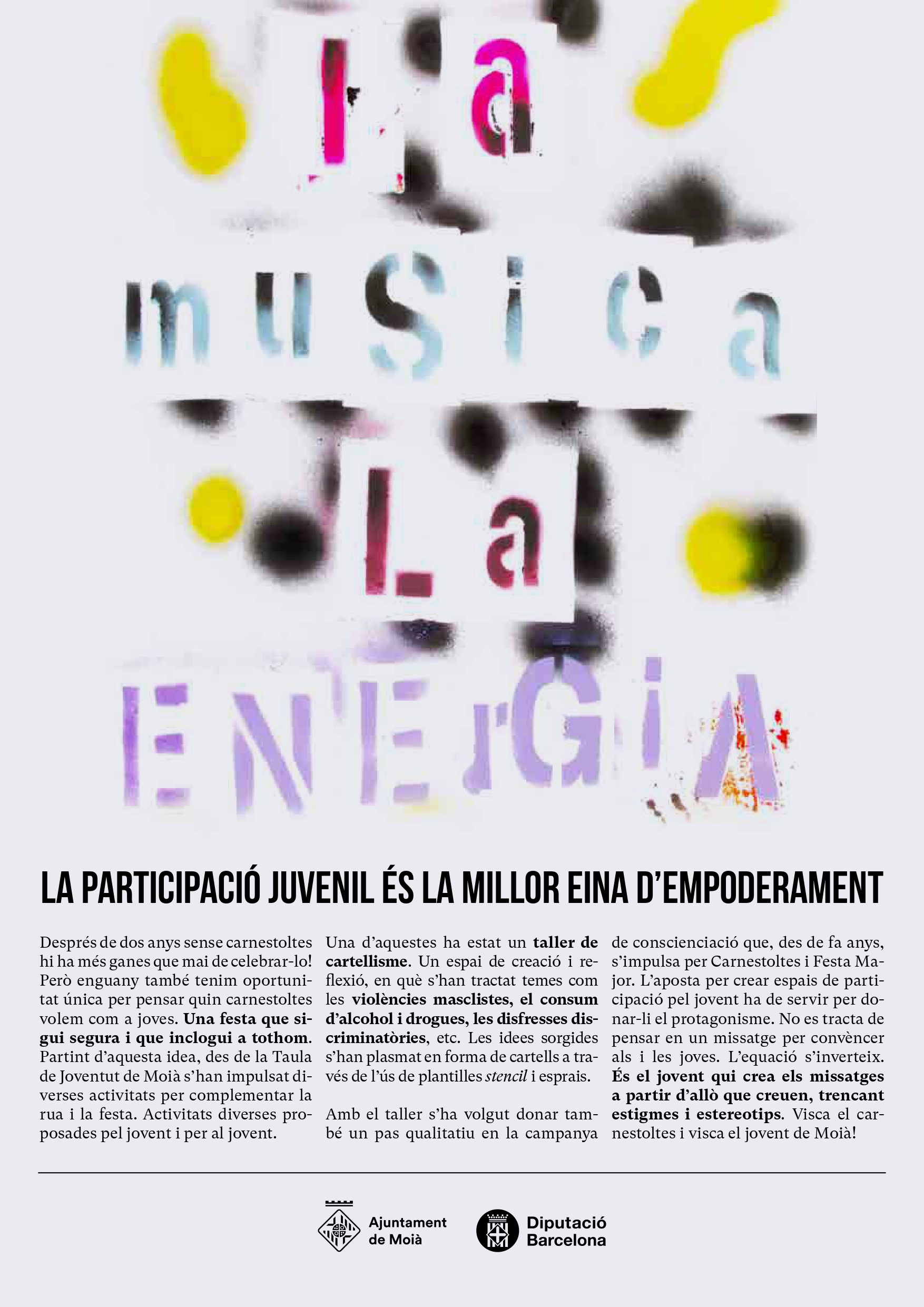 La
musica
La
ENErGiA

LA PARTICIPACIÓ JUVENIL ÉS LA MILLOR EINA D'EMPODERAMENT

Després de dos anys sense carnestoltes hi ha més ganes que mai de celebrar-lo! Però enguany també tenim oportunitat única per pensar quin carnestoltes volem com a joves. Una festa que sigui segura i que inclogui a tothom. Partint d'aquesta idea, des de la Taula de Joventut de Moià s'han impulsat diverses activitats per complementar la rua i la festa. Activitats diverses proposades pel jovent i per al jovent.

Una d'aquestes ha estat un taller de cartellisme. Un espai de creació i reflexió, en què s'han tractat temes com les violències masclistes, el consum d'alcohol i drogues, les disfresses discriminatòries, etc. Les idees sorgides s'han plasmat en forma de cartells a través de l'ús de plantilles stencil i esprais.

Amb el taller s'ha volgut donar també un pas qualitatiu en la campanya de conscienciació que, des de fa anys, s'impulsa per Carnestoltes i Festa Major. L'aposta per crear espais de participació pel jovent ha de servir per donar-li el protagonisme. No es tracta de pensar en un missatge per convèncer als i les joves. L'equació s'inverteix. És el jovent qui crea els missatges a partir d'allò que creuen, trencant estigmes i estereotips. Visca el carnestoltes i visca el jovent de Moià!

Ajuntament de Moià

Diputació Barcelona